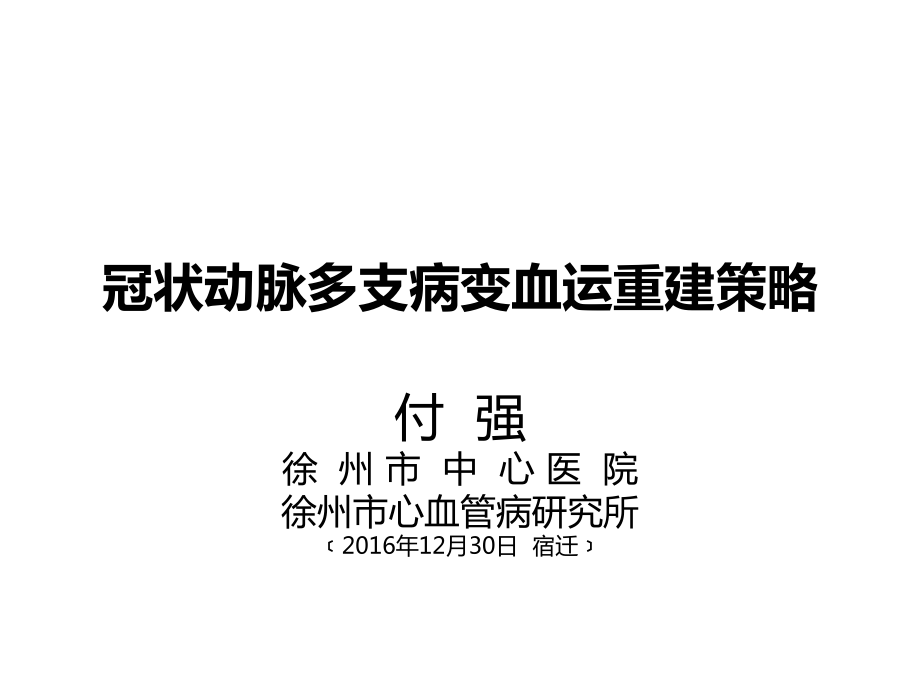 冠状动脉多支病变血运重建策略

付 强
徐 州 市 中 心 医 院
徐州市心血管病研究所
（2016年12月30日 宿迁）